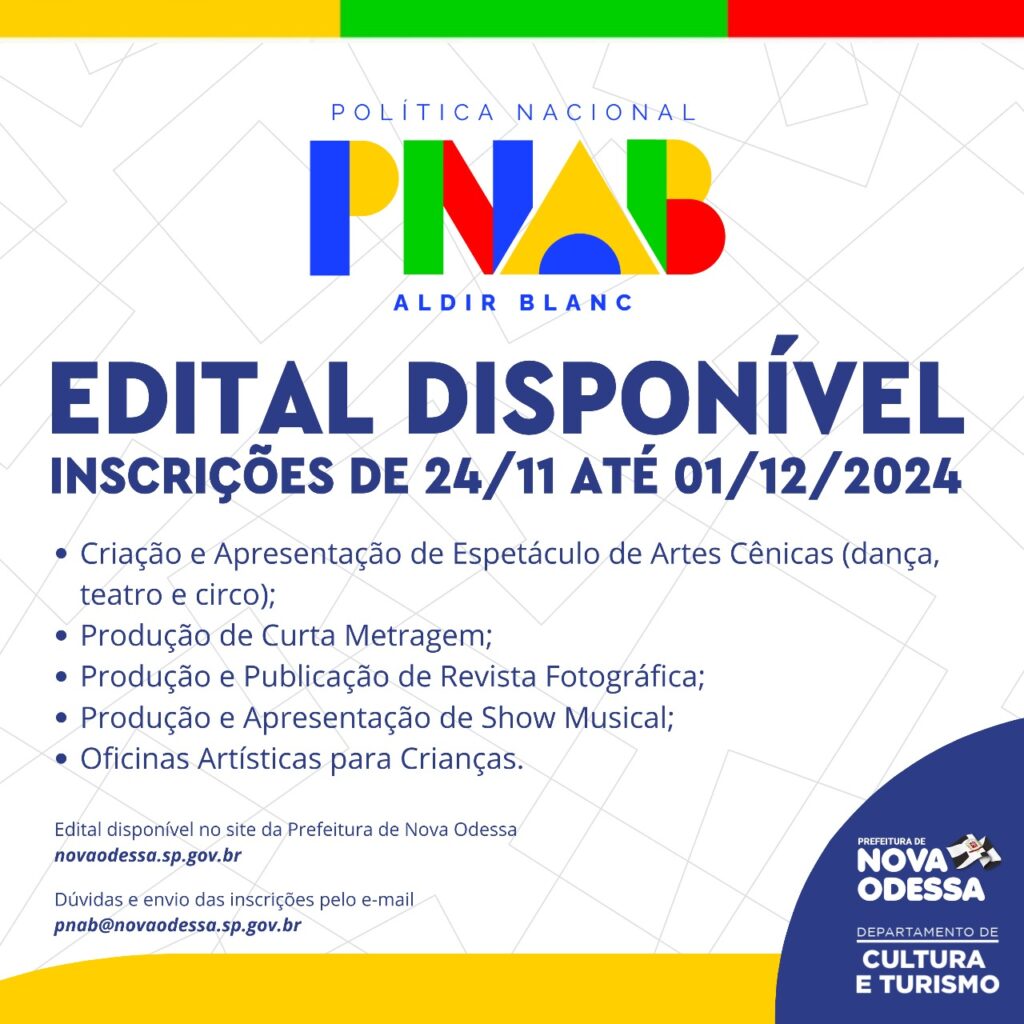 POLÍTICA NACIONAL
PNAB
ALDIR BLANC

EDITAL DISPONÍVEL
INSCRIÇÕES DE 24/11 ATÉ 01/12/2024

• Criação e Apresentação de Espetáculo de Artes Cênicas (dança, teatro e circo);
• Produção de Curta Metragem;
• Produção e Publicação de Revista Fotográfica;
• Produção e Apresentação de Show Musical;
• Oficinas Artísticas para Crianças.

Edital disponível no site da Prefeitura de Nova Odessa
novaodessa.sp.gov.br

Dúvidas e envio das inscrições pelo e-mail
pnab@novaodessa.sp.gov.br

PREFEITURA DE
NOVA
ODESSA

DEPARTAMENTO DE
CULTURA
E TURISMO